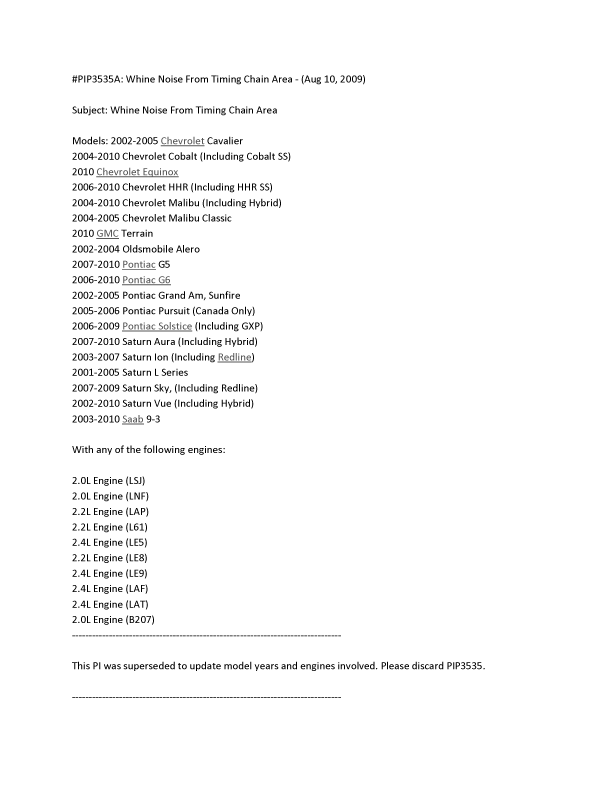 #PIP3535A: Whine Noise From Timing Chain Area - (Aug 10, 2009)

Subject: Whine Noise From Timing Chain Area

Models: 2002-2005 Chevrolet Cavalier
2004-2010 Chevrolet Cobalt (Including Cobalt SS)
2010 Chevrolet Equinox
2006-2010 Chevrolet HHR (Including HHR SS)
2004-2010 Chevrolet Malibu (Including Hybrid)
2004-2005 Chevrolet Malibu Classic
2010 GMC Terrain
2002-2004 Oldsmobile Alero
2007-2010 Pontiac G5
2006-2010 Pontiac G6
2002-2005 Pontiac Grand Am, Sunfire
2005-2006 Pontiac Pursuit (Canada Only)
2006-2009 Pontiac Solstice (Including GXP)
2007-2010 Saturn Aura (Including Hybrid)
2003-2007 Saturn Ion (Including Redline)
2001-2005 Saturn L Series
2007-2009 Saturn Sky, (Including Redline)
2002-2010 Saturn Vue (Including Hybrid)
2003-2010 Saab 9-3

With any of the following engines:

2.0L Engine (LSJ)
2.0L Engine (LNF)
2.2L Engine (LAP)
2.2L Engine (L61)
2.4L Engine (LE5)
2.2L Engine (LE8)
2.4L Engine (LE9)
2.4L Engine (LAF)
2.4L Engine (LAT)
2.0L Engine (B207)
--------------------------------------------------------------------------------

This PI was superseded to update model years and engines involved. Please discard PIP3535.

--------------------------------------------------------------------------------